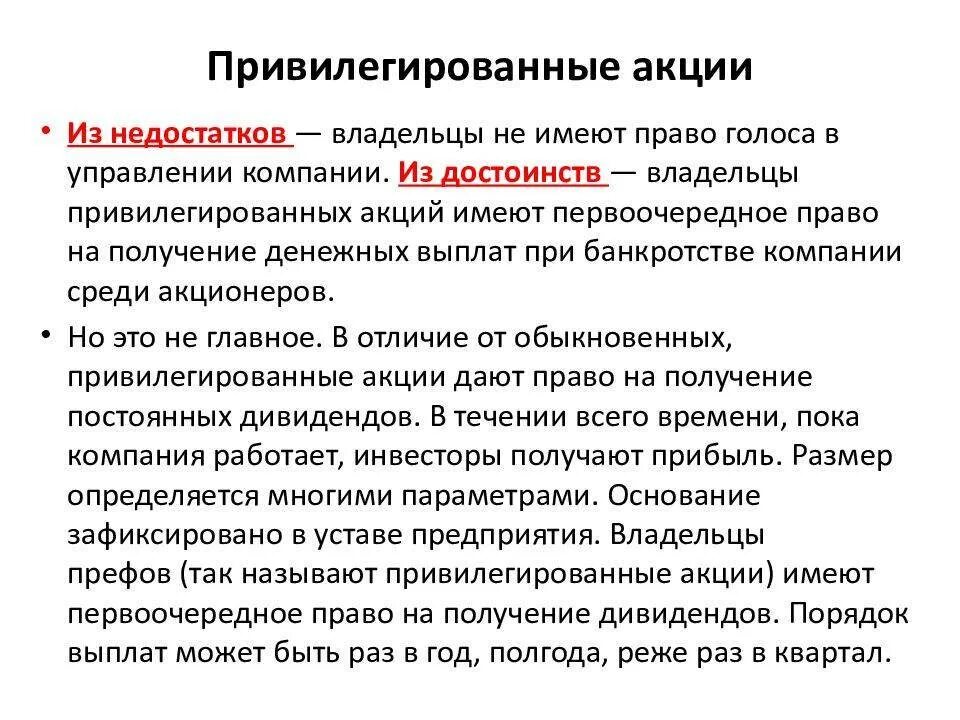 Привилегированные акции

• Из недостатков — владельцы не имеют право голоса в управлении компании. Из достоинств — владельцы привилегированных акций имеют первоочередное право на получение денежных выплат при банкротстве компании среди акционеров.

• Но это не главное. В отличие от обыкновенных, привилегированные акции дают право на получение постоянных дивидендов. В течении всего времени, пока компания работает, инвесторы получают прибыль. Размер определяется многими параметрами. Основание зафиксировано в уставе предприятия. Владельцы префов (так называют привилегированные акции) имеют первоочередное право на получение дивидендов. Порядок выплат может быть раз в год, полгода, реже раз в квартал.